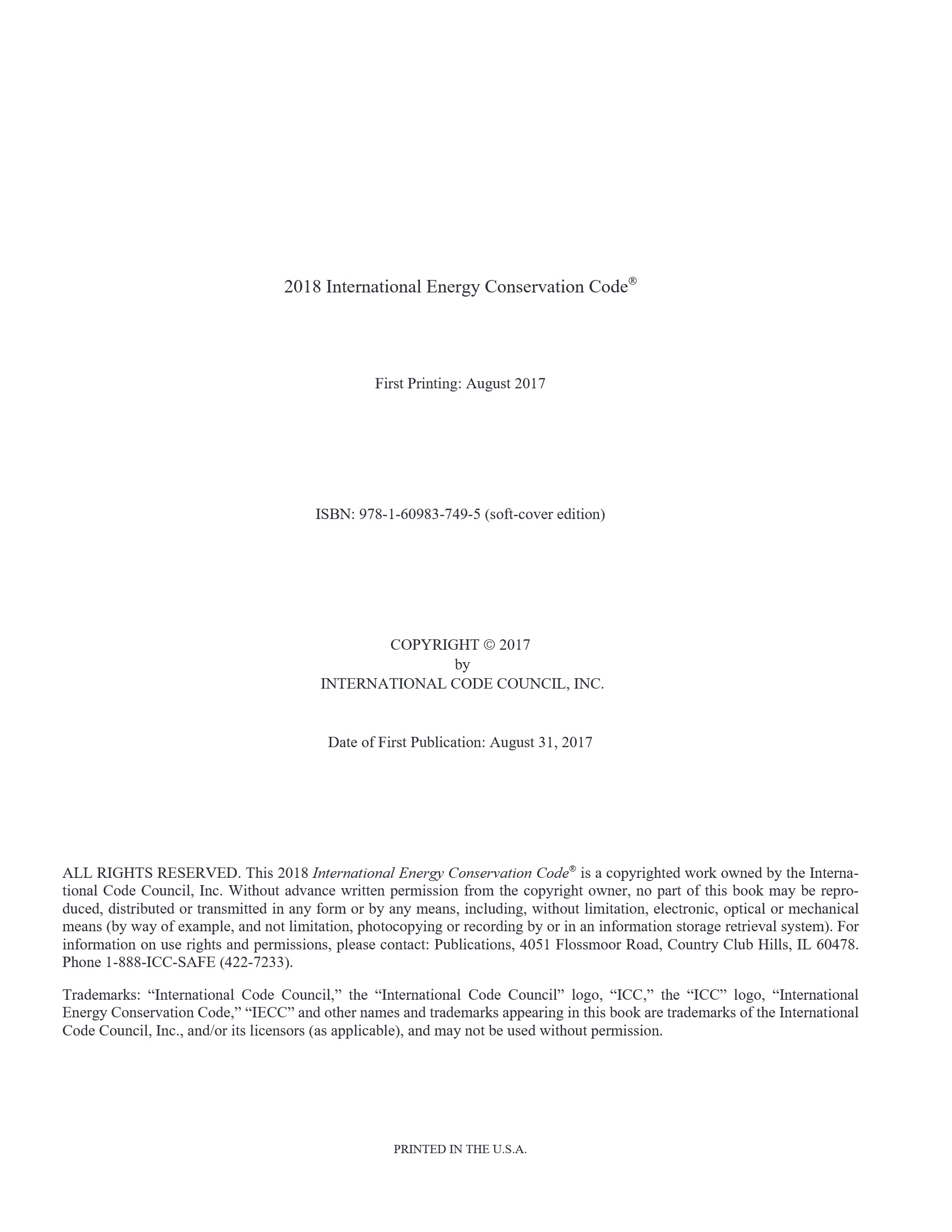 2018 International Energy Conservation Code®

First Printing: August 2017

ISBN: 978-1-60983-749-5 (soft-cover edition)

COPYRIGHT © 2017
by
INTERNATIONAL CODE COUNCIL, INC.

Date of First Publication: August 31, 2017

ALL RIGHTS RESERVED. This 2018 International Energy Conservation Code® is a copyrighted work owned by the International Code Council, Inc. Without advance written permission from the copyright owner, no part of this book may be reproduced, distributed or transmitted in any form or by any means, including, without limitation, electronic, optical or mechanical means (by way of example, and not limitation, photocopying or recording by or in an information storage retrieval system). For information on use rights and permissions, please contact: Publications, 4051 Flossmoor Road, Country Club Hills, IL 60478. Phone 1-888-ICC-SAFE (422-7233).

Trademarks: “International Code Council,” the “International Code Council” logo, “ICC,” the “ICC” logo, “International Energy Conservation Code,” “IECC” and other names and trademarks appearing in this book are trademarks of the International Code Council, Inc., and/or its licensors (as applicable), and may not be used without permission.

PRINTED IN THE U.S.A.